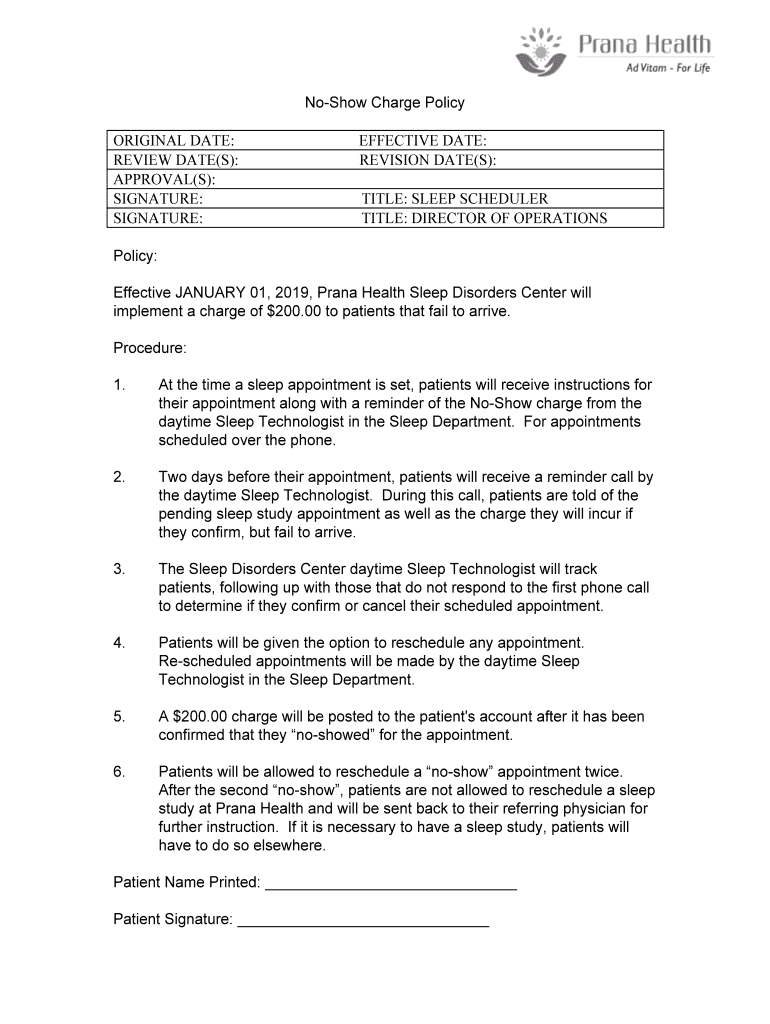 Prana Health
Ad Vitam - For Life

No-Show Charge Policy

| ORIGINAL DATE: | EFFECTIVE DATE: |
|---|---|
| REVIEW DATE(S): | REVISION DATE(S): |
| APPROVAL(S): | |
| SIGNATURE: | TITLE: SLEEP SCHEDULER |
| SIGNATURE: | TITLE: DIRECTOR OF OPERATIONS |

Policy:

Effective JANUARY 01, 2019, Prana Health Sleep Disorders Center will implement a charge of $200.00 to patients that fail to arrive.

Procedure:

1. At the time a sleep appointment is set, patients will receive instructions for their appointment along with a reminder of the No-Show charge from the daytime Sleep Technologist in the Sleep Department. For appointments scheduled over the phone.

2. Two days before their appointment, patients will receive a reminder call by the daytime Sleep Technologist. During this call, patients are told of the pending sleep study appointment as well as the charge they will incur if they confirm, but fail to arrive.

3. The Sleep Disorders Center daytime Sleep Technologist will track patients, following up with those that do not respond to the first phone call to determine if they confirm or cancel their scheduled appointment.

4. Patients will be given the option to reschedule any appointment. Re-scheduled appointments will be made by the daytime Sleep Technologist in the Sleep Department.

5. A $200.00 charge will be posted to the patient's account after it has been confirmed that they “no-showed” for the appointment.

6. Patients will be allowed to reschedule a “no-show” appointment twice. After the second “no-show”, patients are not allowed to reschedule a sleep study at Prana Health and will be sent back to their referring physician for further instruction. If it is necessary to have a sleep study, patients will have to do so elsewhere.

Patient Name Printed: ______________________________

Patient Signature: ______________________________